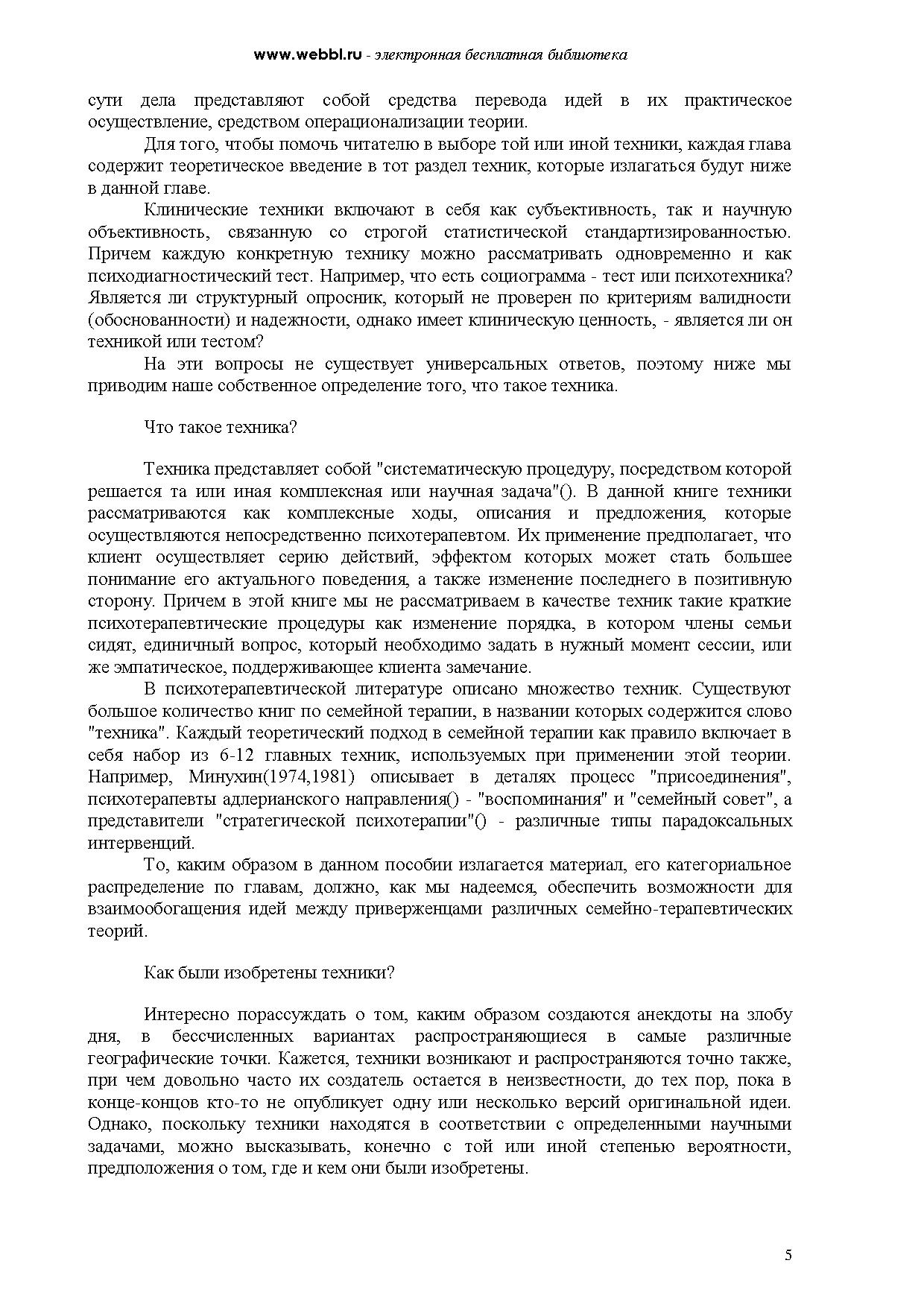 www.webbl.ru - электронная бесплатная библиотека

сути дела представляют собой средства перевода идей в их практическое осуществление, средством операционализации теории.

Для того, чтобы помочь читателю в выборе той или иной техники, каждая глава содержит теоретическое введение в тот раздел техник, которые излагаться будут ниже в данной главе.

Клинические техники включают в себя как субъективность, так и научную объективность, связанную со строгой статистической стандартизированностью. Причем каждую конкретную технику можно рассматривать одновременно и как психодиагностический тест. Например, что есть социограмма - тест или психотехника? Является ли структурный опросник, который не проверен по критериям валидности (обоснованности) и надежности, однако имеет клиническую ценность, - является ли он техникой или тестом?

На эти вопросы не существует универсальных ответов, поэтому ниже мы приводим наше собственное определение того, что такое техника.

Что такое техника?

Техника представляет собой "систематическую процедуру, посредством которой решается та или иная комплексная или научная задача"(). В данной книге техники рассматриваются как комплексные ходы, описания и предложения, которые осуществляются непосредственно психотерапевтом. Их применение предполагает, что клиент осуществляет серию действий, эффектом которых может стать большее понимание его актуального поведения, а также изменение последнего в позитивную сторону. Причем в этой книге мы не рассматриваем в качестве техник такие краткие психотерапевтические процедуры как изменение порядка, в котором члены семьи сидят, единичный вопрос, который необходимо задать в нужный момент сессии, или же эмпатическое, поддерживающее клиента замечание.

В психотерапевтической литературе описано множество техник. Существуют большое количество книг по семейной терапии, в названии которых содержится слово "техника". Каждый теоретический подход в семейной терапии как правило включает в себя набор из 6-12 главных техник, используемых при применении этой теории. Например, Минухин(1974,1981) описывает в деталях процесс "присоединения", психотерапевты адлерианского направления() - "воспоминания" и "семейный совет", а представители "стратегической психотерапии"() - различные типы парадоксальных интервенций.

То, каким образом в данном пособии излагается материал, его категориальное распределение по главам, должно, как мы надеемся, обеспечить возможности для взаимообогащения идей между приверженцами различных семейно-терапевтических теорий.

Как были изобретены техники?

Интересно порассуждать о том, каким образом создаются анекдоты на злобу дня, в бессчисленных вариантах распространяющиеся в самые различные географические точки. Кажется, техники возникают и распространяются точно также, при чем довольно часто их создатель остается в неизвестности, до тех пор, пока в конце-концов кто-то не опубликует одну или несколько версий оригинальной идеи. Однако, поскольку техники находятся в соответствии с определенными научными задачами, можно высказывать, конечно с той или иной степенью вероятности, предположения о том, где и кем они были изобретены.

5